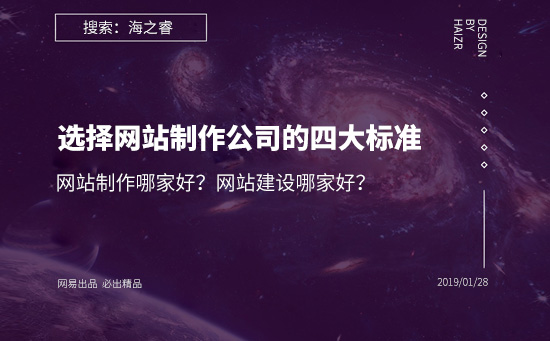 搜索：海之睿

DESIGN
BY
HAIZR

选择网站制作公司的四大标准

网站制作哪家好？网站建设哪家好？

网易出品 必出精品

2019/01/28